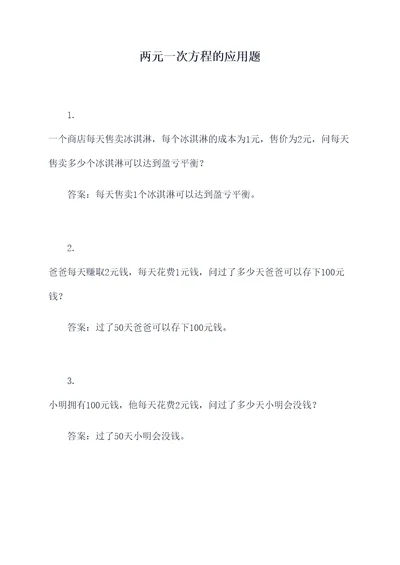 两元一次方程的应用题

1.

一个商店每天售卖冰淇淋，每个冰淇淋的成本为1元，售价为2元，问每天售卖多少个冰淇淋可以达到盈亏平衡？

答案：每天售卖1个冰淇淋可以达到盈亏平衡。

2.

爸爸每天赚取2元钱，每天花费1元钱，问过了多少天爸爸可以存下100元钱？

答案：过了50天爸爸可以存下100元钱。

3.

小明拥有100元钱，他每天花费2元钱，问过了多少天小明会没钱？

答案：过了50天小明会没钱。